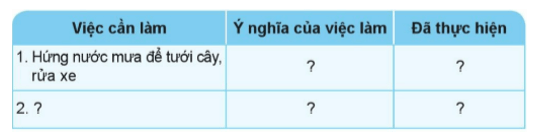 | Việc cần làm | Ý nghĩa của việc làm | Đã thực hiện |
|---|---|---|
| 1. Hứng nước mưa để tưới cây, rửa xe | ? | ? |
| 2. ? | ? | ? |